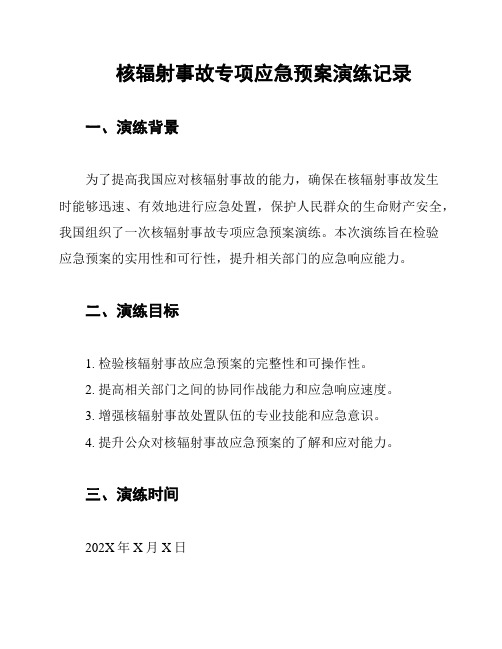 核辐射事故专项应急预案演练记录

一、演练背景

为了提高我国应对核辐射事故的能力，确保在核辐射事故发生时能够迅速、有效地进行应急处置，保护人民群众的生命财产安全，我国组织了一次核辐射事故专项应急预案演练。本次演练旨在检验应急预案的实用性和可行性，提升相关部门的应急响应能力。

二、演练目标

1. 检验核辐射事故应急预案的完整性和可操作性。
2. 提高相关部门之间的协同作战能力和应急响应速度。
3. 增强核辐射事故处置队伍的专业技能和应急意识。
4. 提升公众对核辐射事故应急预案的了解和应对能力。

三、演练时间

202X 年 X 月 X 日